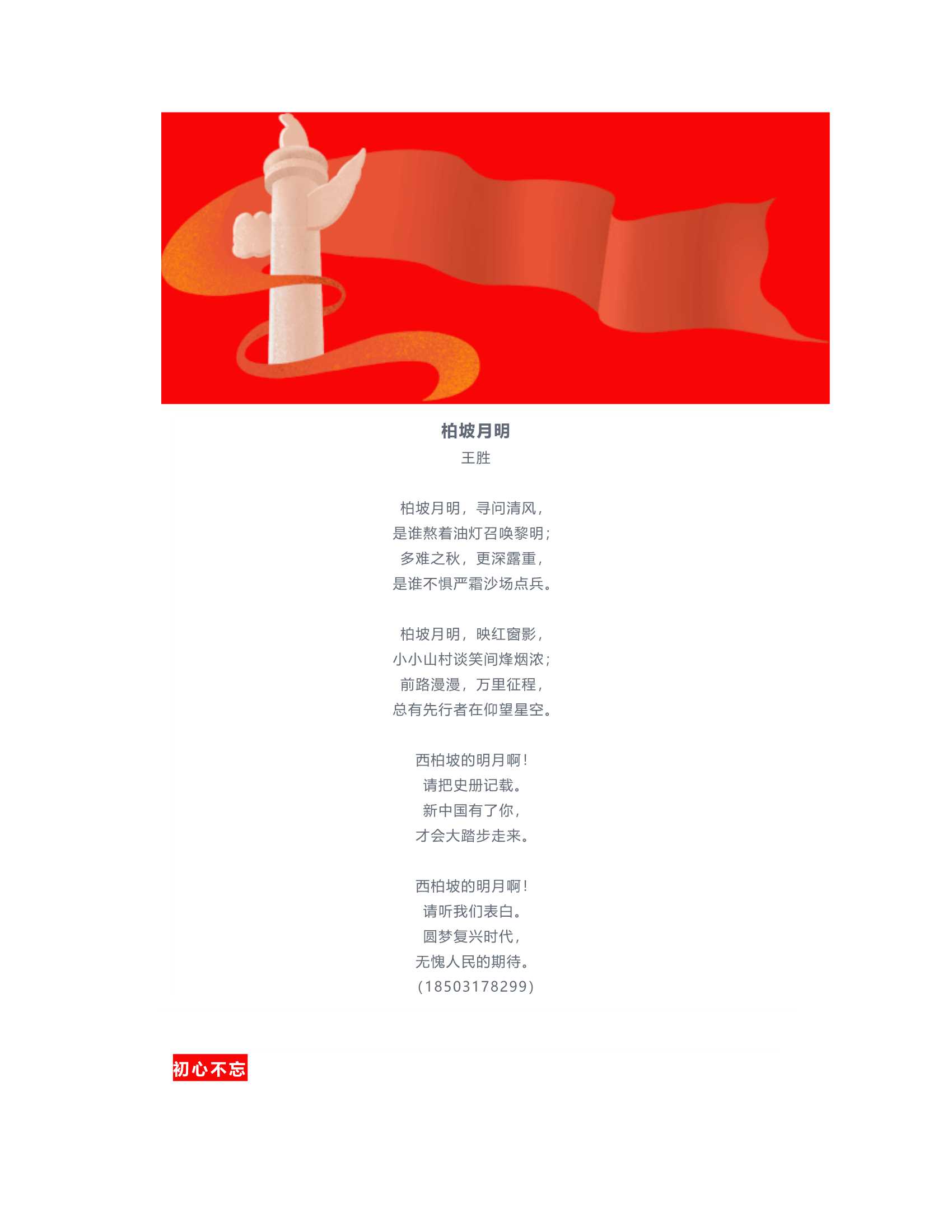 柏坡月明
王胜

柏坡月明，寻问清风，
是谁熬着油灯召唤黎明；
多难之秋，更深露重，
是谁不惧严霜沙场点兵。

柏坡月明，映红窗影，
小小山村谈笑间烽烟浓；
前路漫漫，万里征程，
总有先行者在仰望星空。

西柏坡的明月啊！
请把史册记载。
新中国有了你，
才会大踏步走来。

西柏坡的明月啊！
请听我们表白。
圆梦复兴时代，
无愧人民的期待。
（18503178299）

初心不忘